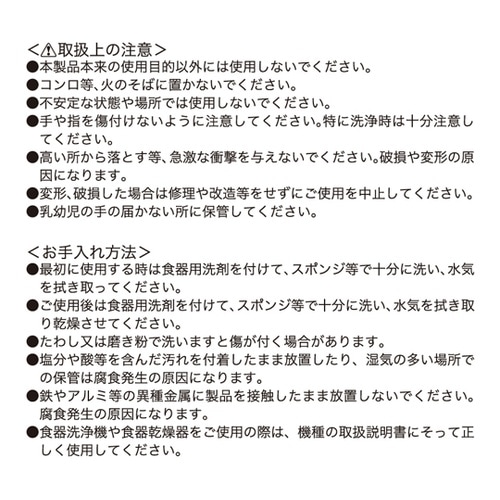 <⚠取扱上の注意>
●本製品本来の使用目的以外には使用しないでください。
●コンロ等、火のそばに置かないでください。
●不安定な状態や場所では使用しないでください。
●手や指を傷付けないように注意してください。特に洗浄時は十分注意してください。
●高い所から落とす等、急激な衝撃を与えないでください。破損や変形の原因になります。
●変形、破損した場合は修理や改造等をせずにご使用を中止してください。
●乳幼児の手の届かない所に保管してください。

<お手入れ方法>
●最初に使用する時は食器用洗剤を付けて、スポンジ等で十分に洗い、水気を拭き取ってください。
●ご使用後は食器用洗剤を付けて、スポンジ等で十分に洗い、水気を拭き取り乾燥させてください。
●たわし又は磨き粉で洗いますと傷が付く場合があります。
●塩分や酸等を含んだ汚れを付着したまま放置したり、湿気の多い場所での保管は腐食発生の原因になります。
●鉄やアルミ等の異種金属に製品を接触したまま放置しないでください。腐食発生の原因になります。
●食器洗浄機や食器乾燥器をご使用の際は、機種の取扱説明書にそって正しく使用してください。